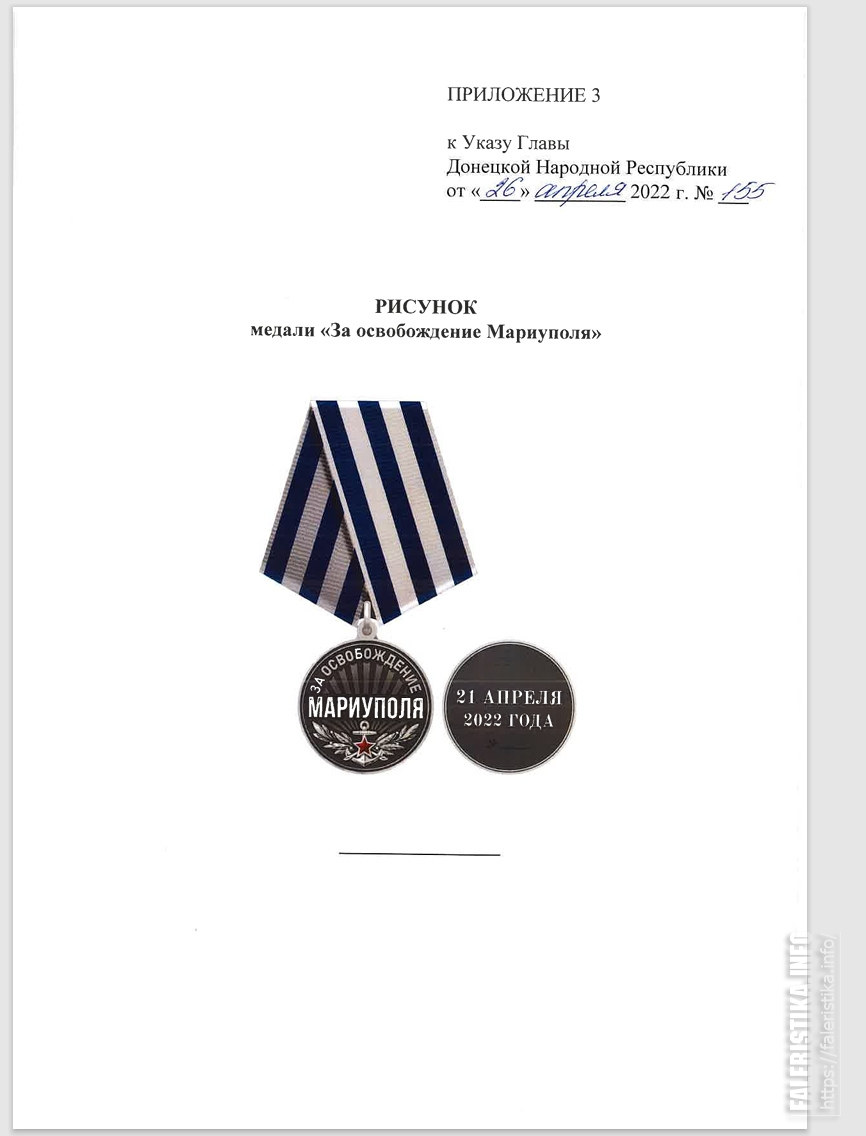 ПРИЛОЖЕНИЕ 3

к Указу Главы
Донецкой Народной Республики
от «26» апреля 2022 г. № 155

РИСУНОК
медали «За освобождение Мариуполя»

ЗА ОСВОБОЖДЕНИЕ
МАРИУПОЛЯ

21 АПРЕЛЯ
2022 ГОДА

FALERISTIKA.INFO
https://faleristika.info/